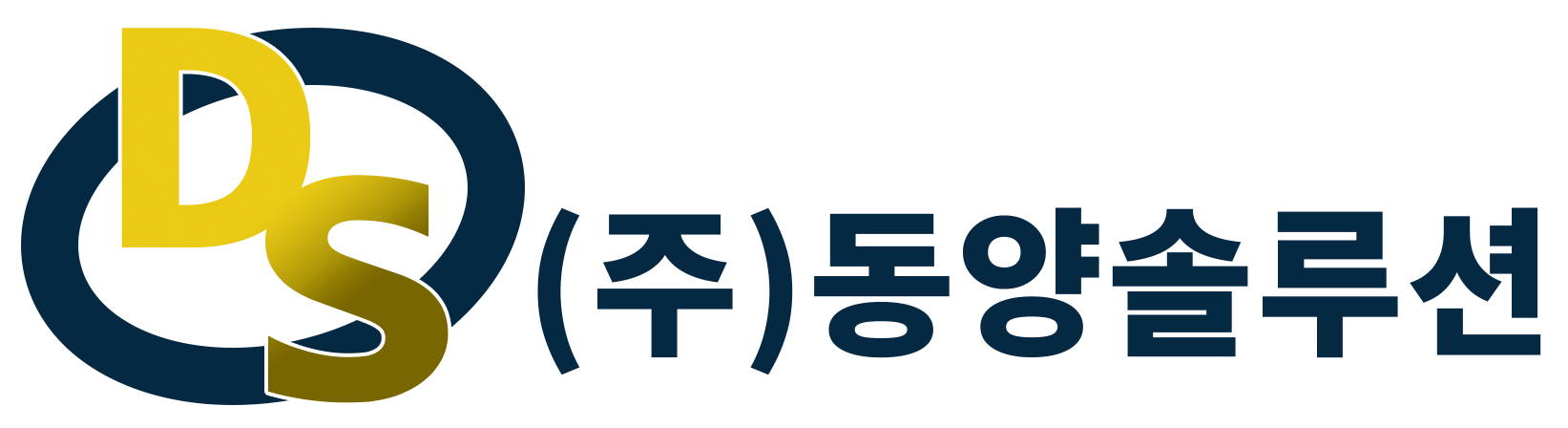 DS

(주)동양솔루션